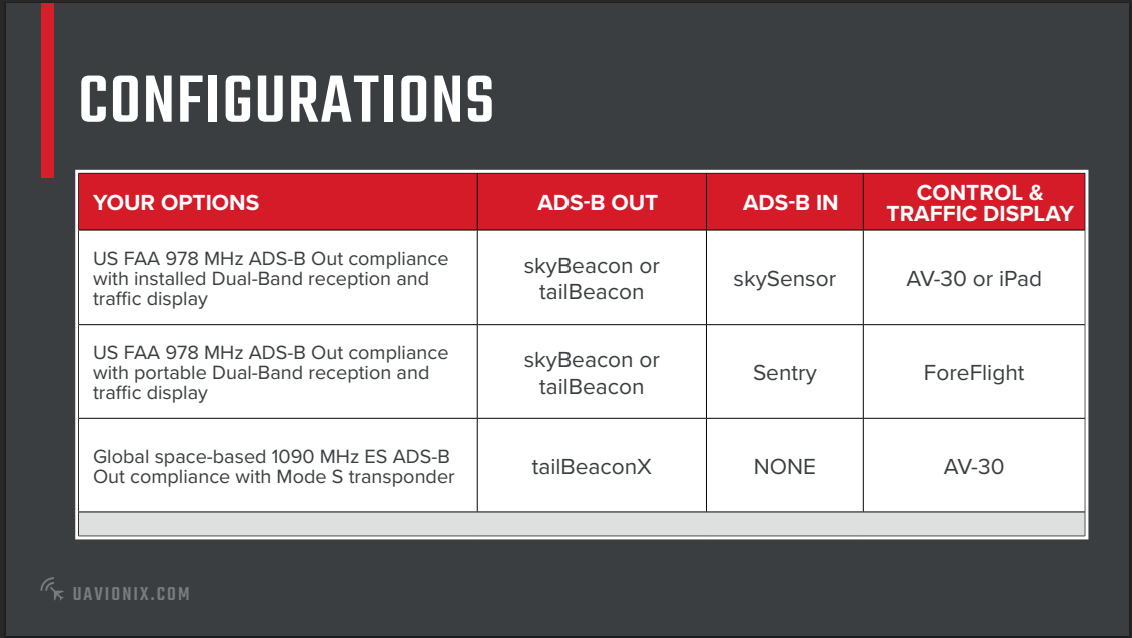 CONFIGURATIONS

| YOUR OPTIONS | ADS-B OUT | ADS-B IN | CONTROL & TRAFFIC DISPLAY |
|---|---|---|---|
| US FAA 978 MHz ADS-B Out compliance with installed Dual-Band reception and traffic display | skyBeacon or tailBeacon | skySensor | AV-30 or iPad |
| US FAA 978 MHz ADS-B Out compliance with portable Dual-Band reception and traffic display | skyBeacon or tailBeacon | Sentry | ForeFlight |
| Global space-based 1090 MHz ES ADS-B Out compliance with Mode S transponder | tailBeaconX | NONE | AV-30 |

UAVIONIX.COM